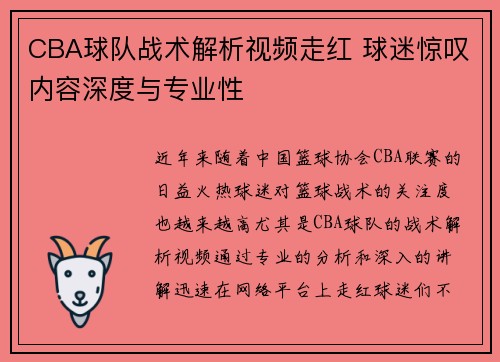 CBA球队战术解析视频走红 球迷惊叹内容深度与专业性

近年来随着中国篮球协会CBA联赛的日益火热球迷对篮球战术的关注度也越来越高尤其是CBA球队的战术解析视频通过专业的分析和深入的讲解迅速在网络平台上走红球迷们不